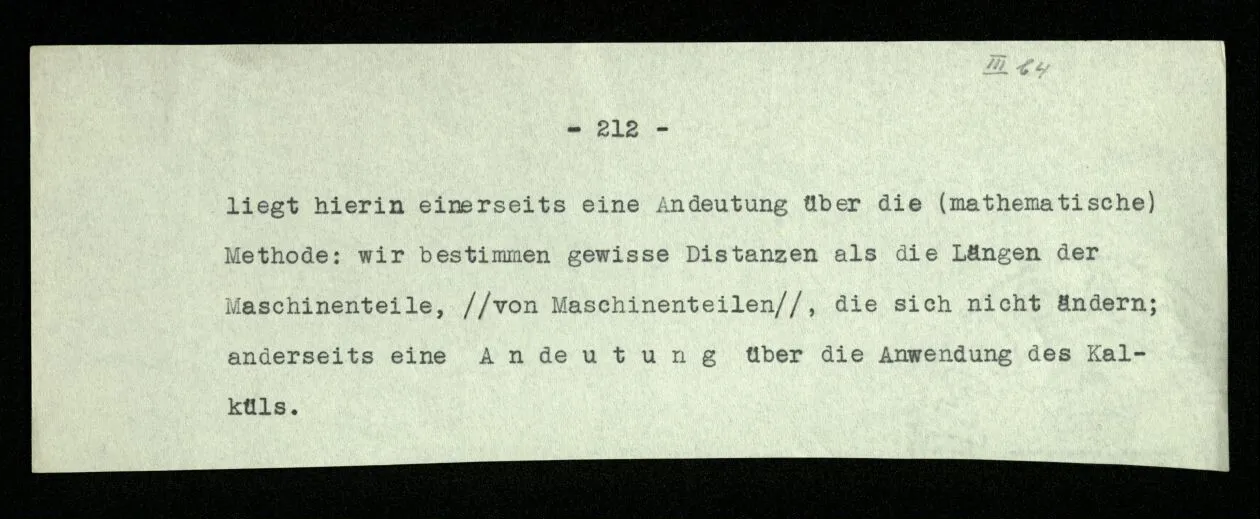 III 64

- 212 -

liegt hierin einerseits eine Andeutung über die (mathematische) Methode: wir bestimmen gewisse Distanzen als die Längen der Maschinenteile, //von Maschinenteilen//, die sich nicht ändern; anderseits eine A n d e u t u n g über die Anwendung des Kalküls.